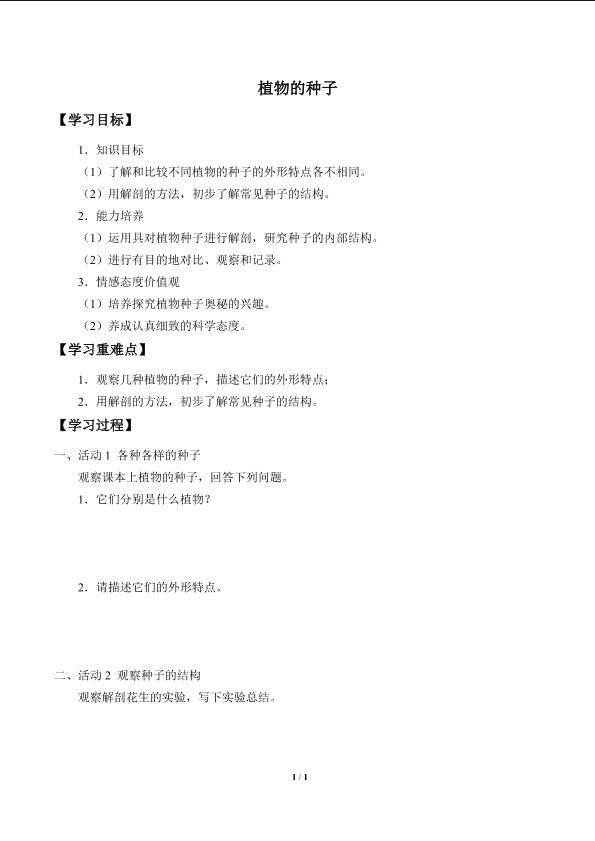 植物的种子

【学习目标】

1．知识目标

（1）了解和比较不同植物的种子的外形特点各不相同。

（2）用解剖的方法，初步了解常见种子的结构。

2．能力培养

（1）运用具对植物种子进行解剖，研究种子的内部结构。

（2）进行有目的地对比、观察和记录。

3．情感态度价值观

（1）培养探究植物种子奥秘的兴趣。

（2）养成认真细致的科学态度。

【学习重难点】

1．观察几种植物的种子，描述它们的外形特点；

2．用解剖的方法，初步了解常见种子的结构。

【学习过程】

一、活动 1 各种各样的种子

观察课本上植物的种子，回答下列问题。

1．它们分别是什么植物？

2．请描述它们的外形特点。

二、活动 2 观察种子的结构

观察解剖花生的实验，写下实验总结。

1 / 1